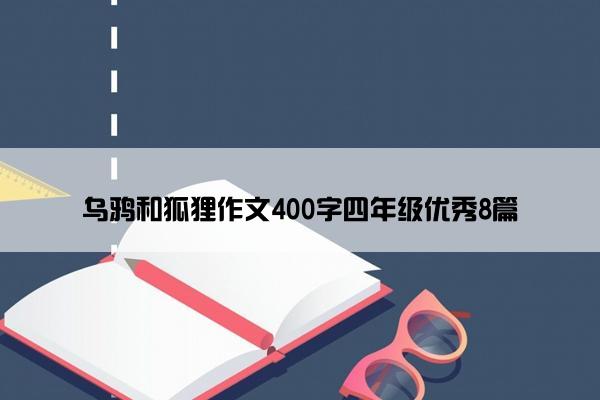 乌鸦和狐狸作文400字四年级优秀8篇